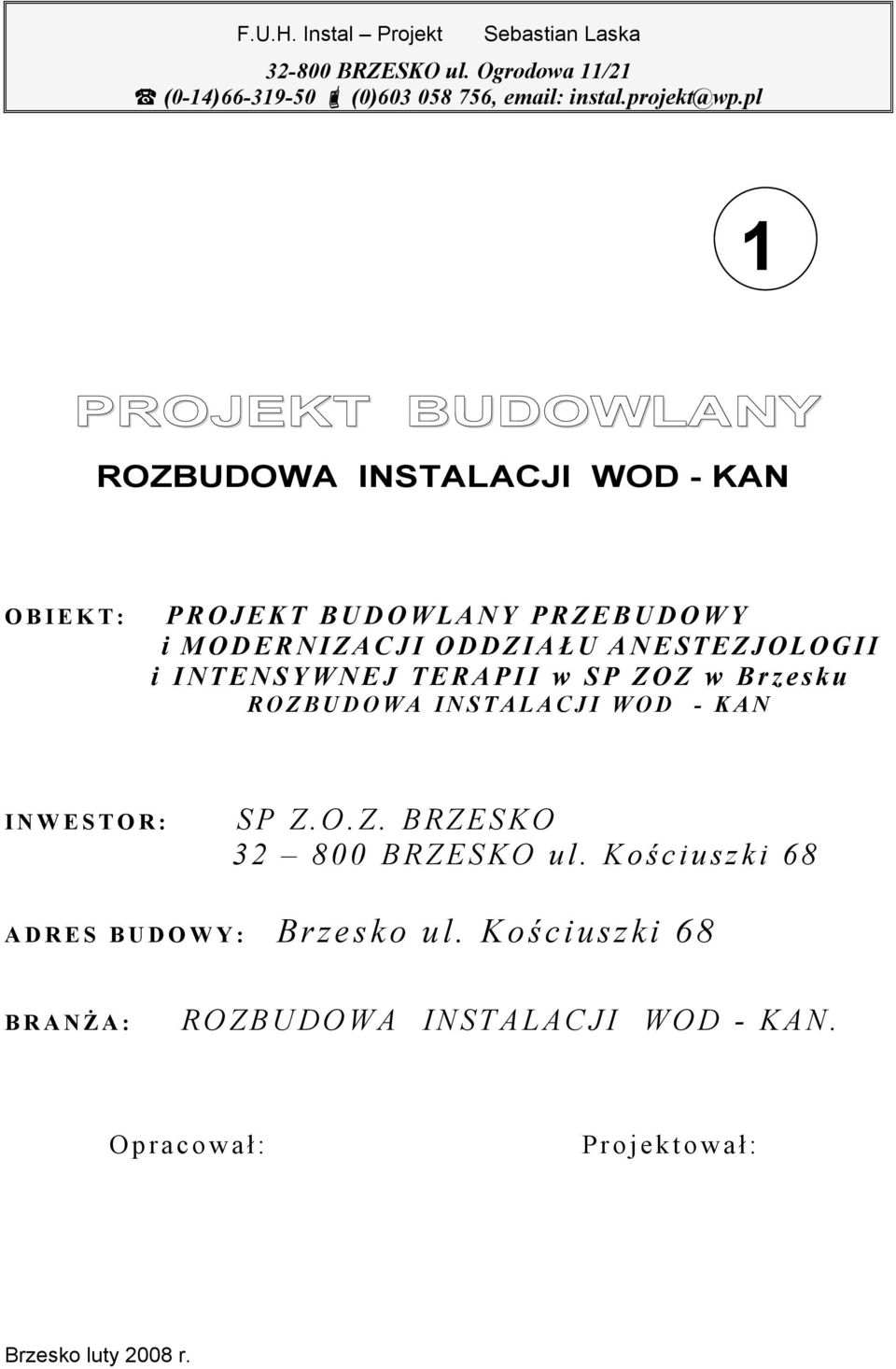 F.U.H. Instal – Projekt Sebastian Laska
32-800 BRZESKO ul. Ogrodowa 11/21
(0-14)66-319-50 (0)603 058 756, email: instal.projekt@wp.pl

1

PROJEKT BUDOWLANY

ROZBUDOWA INSTALACJI WOD - KAN

OBIEKT: PROJEKT BUDOWLANY PRZEBUDOWY i MODERNIZACJI ODDZIAŁU ANESTEZJOLOGII i INTENSYWNEJ TERAPII w SP ZOZ w Brzesku
ROZBUDOWA INSTALACJI WOD - KAN

INWESTOR: SP Z.O.Z. BRZESKO
32 – 800 BRZESKO ul. Kościuszki 68

ADRES BUDOWY: Brzesko ul. Kościuszki 68

BRANŻA: ROZBUDOWA INSTALACJI WOD - KAN.

Opracował:

Projektował:

Brzesko luty 2008 r.